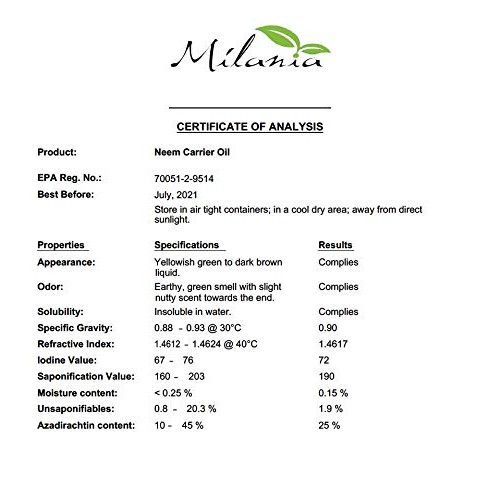 Milania

CERTIFICATE OF ANALYSIS

Product: Neem Carrier Oil

EPA Reg. No.: 70051-2-9514

Best Before: July, 2021

Store in air tight containers; in a cool dry area; away from direct sunlight.

| Properties | Specifications | Results |
|---|---|---|
| Appearance: | Yellowish green to dark brown liquid. | Complies |
| Odor: | Earthy, green smell with slight nutty scent towards the end. | Complies |
| Solubility: | Insoluble in water. | Complies |
| Specific Gravity: | 0.88 - 0.93 @ 30°C | 0.90 |
| Refractive Index: | 1.4612 - 1.4624 @ 40°C | 1.4617 |
| Iodine Value: | 67 - 76 | 72 |
| Saponification Value: | 160 - 203 | 190 |
| Moisture content: | < 0.25 % | 0.15 % |
| Unsaponifiables: | 0.8 - 20.3 % | 1.9 % |
| Azadirachtin content: | 10 - 45 % | 25 % |